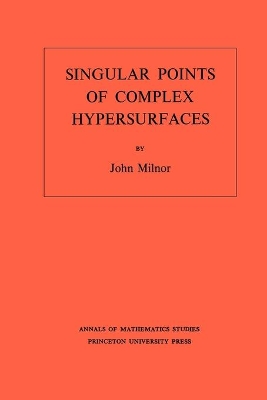 SINGULAR POINTS
OF COMPLEX
HYPERSURFACES

BY

John Milnor

ANNALS OF MATHEMATICS STUDIES
PRINCETON UNIVERSITY PRESS